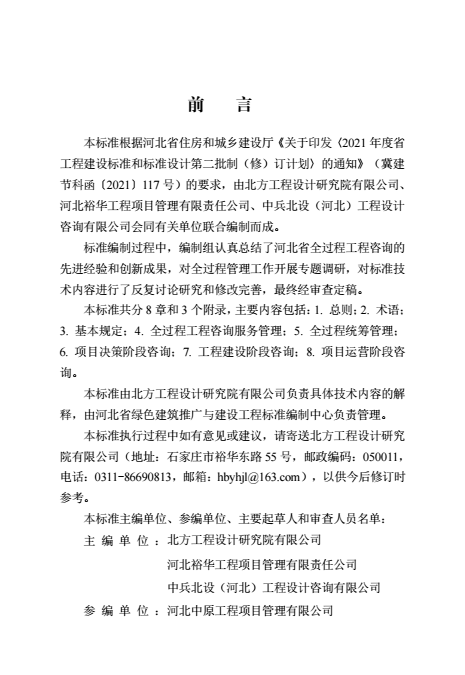 前　言

本标准根据河北省住房和城乡建设厅《关于印发〈2021 年度省工程建设标准和标准设计第二批制（修）订计划〉的通知》（冀建节科函〔2021〕117 号）的要求，由北方工程设计研究院有限公司、河北裕华工程项目管理有限责任公司、中兵北设（河北）工程设计咨询有限公司会同有关单位联合编制而成。

标准编制过程中，编制组认真总结了河北省全过程工程咨询的先进经验和创新成果，对全过程管理工作开展专题调研，对标准技术内容进行了反复讨论研究和修改完善，最终经审查定稿。

本标准共分 8 章和 3 个附录，主要内容包括：1. 总则；2. 术语；3. 基本规定；4. 全过程工程咨询服务管理；5. 全过程统筹管理；6. 项目决策阶段咨询；7. 工程建设阶段咨询；8. 项目运营阶段咨询。

本标准由北方工程设计研究院有限公司负责具体技术内容的解释，由河北省绿色建筑推广与建设工程标准编制中心负责管理。

本标准执行过程中如有意见或建议，请寄送北方工程设计研究院有限公司（地址：石家庄市裕华东路 55 号，邮政编码：050011，电话：0311-86690813，邮箱：hbyhjl@163.com），以供今后修订时参考。

本标准主编单位、参编单位、主要起草人和审查人员名单：

主 编 单 位 ：北方工程设计研究院有限公司
河北裕华工程项目管理有限责任公司
中兵北设（河北）工程设计咨询有限公司

参 编 单 位 ：河北中原工程项目管理有限公司